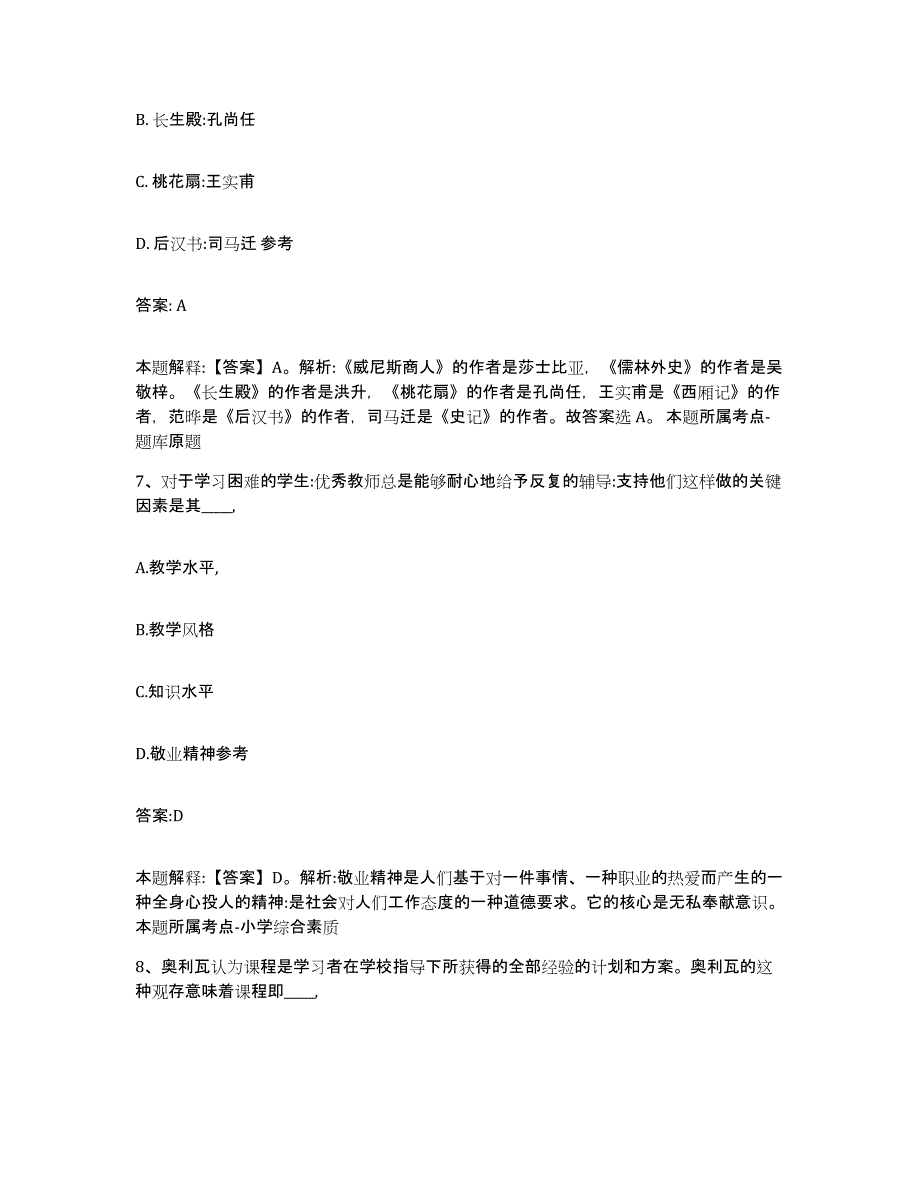 B. 长生殿:孔尚任

C. 桃花扇:王实甫

D. 后汉书:司马迁 参考

答案: A

本题解释:【答案】A。解析:《威尼斯商人》的作者是莎士比亚,《儒林外史》的作者是吴敬梓。《长生殿》的作者是洪升,《桃花扇》的作者是孔尚任,王实甫是《西厢记》的作者,范晔是《后汉书》的作者,司马迁是《史记》的作者。故答案选 A。 本题所属考点-题库原题

7、对于学习困难的学生:优秀教师总是能够耐心地给予反复的辅导:支持他们这样做的关键因素是其____,

A.教学水平,

B.教学风格

C.知识水平

D.敬业精神参考

答案:D

本题解释:【答案】D。解析:敬业精神是人们基于对一件事情、一种职业的热爱而产生的一种全身心投人的精神:是社会对人们工作态度的一种道德要求。它的核心是无私奉献意识。本题所属考点-小学综合素质

8、奥利瓦认为课程是学习者在学校指导下所获得的全部经验的计划和方案。奥利瓦的这种观存意味着课程即____,